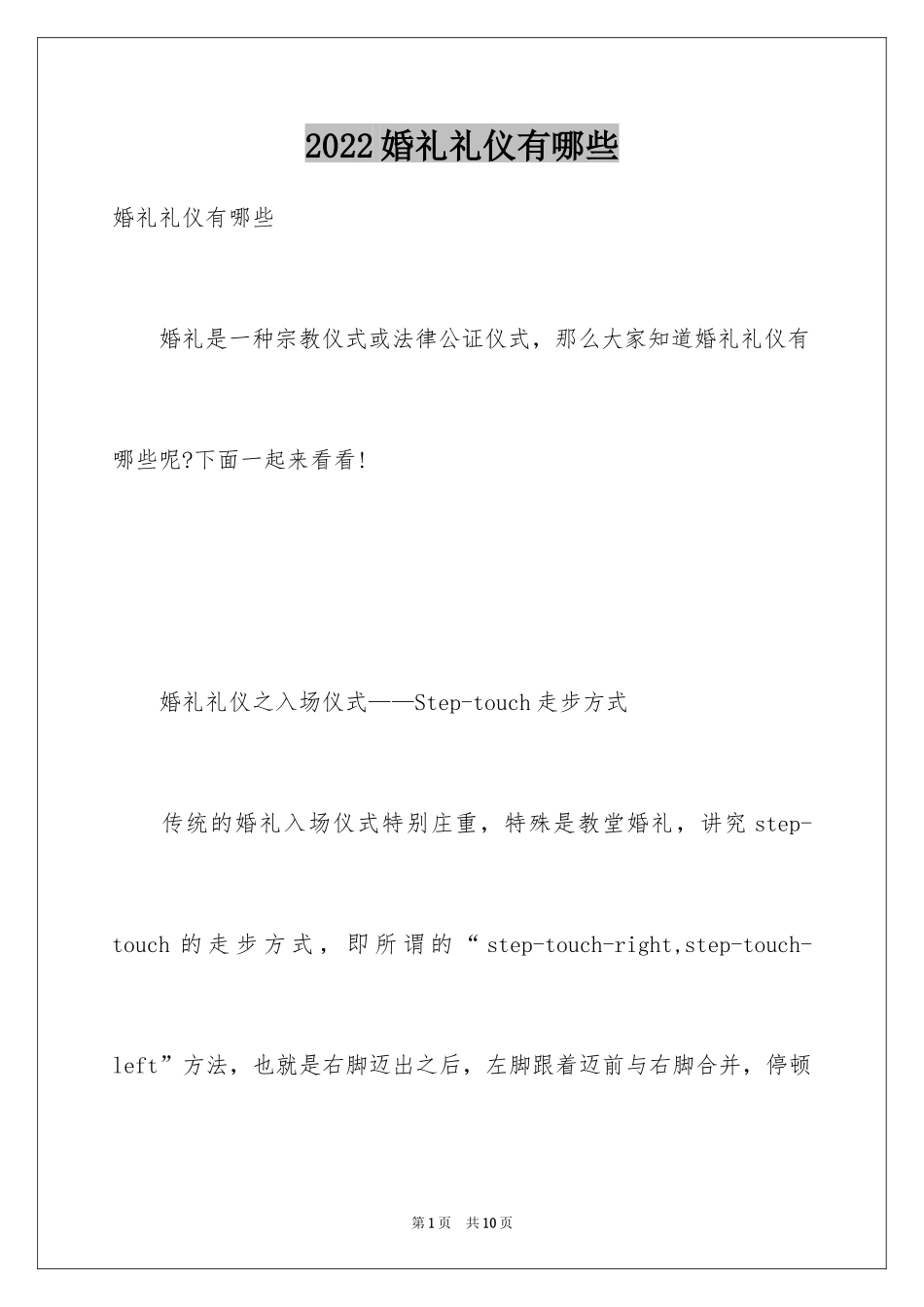 2022婚礼礼仪有哪些

婚礼礼仪有哪些

婚礼是一种宗教仪式或法律公证仪式，那么大家知道婚礼礼仪有哪些呢?下面一起来看看!

婚礼礼仪之入场仪式——Step-touch走步方式

传统的婚礼入场仪式特别庄重，特殊是教堂婚礼，讲究step-touch的走步方式，即所谓的“step-touch-right,step-touch-left”方法，也就是右脚迈出之后，左脚跟着迈前与右脚合并，停顿

第1页 共10页